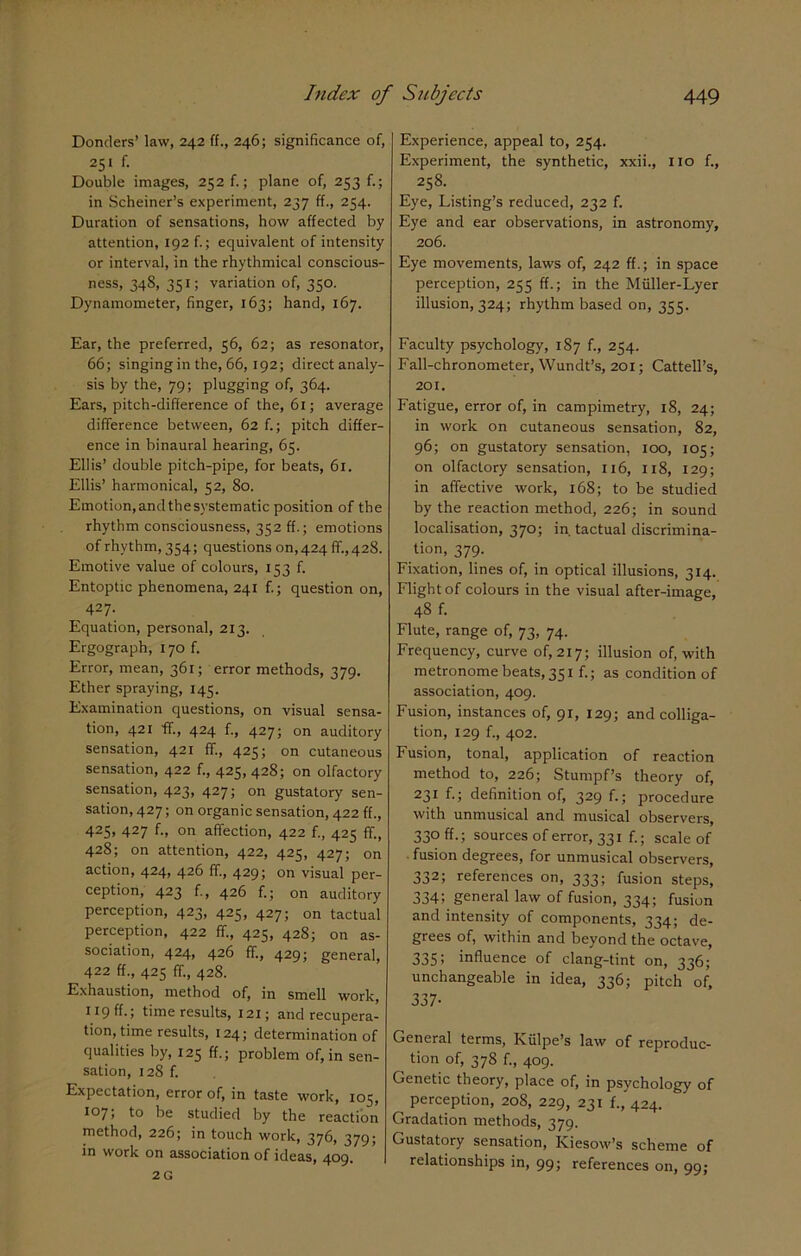 Index of Subjects 449

Donders' law, 242 ff., 246; significance of, 251 f.
Double images, 252 f.; plane of, 253 f.; in Scheiner's experiment, 237 ff., 254.
Duration of sensations, how affected by attention, 192 f.; equivalent of intensity or interval, in the rhythmical consciousness, 348, 351; variation of, 350.
Dynamometer, finger, 163; hand, 167.

Ear, the preferred, 56, 62; as resonator, 66; singing in the, 66, 192; direct analysis by the, 79; plugging of, 364.
Ears, pitch-difference of the, 61; average difference between, 62 f.; pitch difference in binaural hearing, 65.
Ellis' double pitch-pipe, for beats, 61.
Ellis' harmonical, 52, 80.
Emotion, and the systematic position of the rhythm consciousness, 352 ff.; emotions of rhythm, 354; questions on, 424 ff., 428.
Emotive value of colours, 153 f.
Entoptic phenomena, 241 f.; question on, 427.
Equation, personal, 213.
Ergograph, 170 f.
Error, mean, 361; error methods, 379.
Ether spraying, 145.
Examination questions, on visual sensation, 421 ff., 424 f., 427; on auditory sensation, 421 ff., 425; on cutaneous sensation, 422 f., 425, 428; on olfactory sensation, 423, 427; on gustatory sensation, 427; on organic sensation, 422 ff., 425, 427 f., on affection, 422 f., 425 ff., 428; on attention, 422, 425, 427; on action, 424, 426 ff., 429; on visual perception, 423 f., 426 f.; on auditory perception, 423, 425, 427; on tactual perception, 422 ff., 425, 428; on association, 424, 426 ff., 429; general, 422 ff., 425 ff., 428.
Exhaustion, method of, in smell work, 119 ff.; time results, 121; and recuperation, time results, 124; determination of qualities by, 125 ff.; problem of, in sensation, 128 f.
Expectation, error of, in taste work, 105, 107; to be studied by the reaction method, 226; in touch work, 376, 379; in work on association of ideas, 409.
2 G

Experience, appeal to, 254.
Experiment, the synthetic, xxii., 110 f., 258.
Eye, Listing's reduced, 232 f.
Eye and ear observations, in astronomy, 206.
Eye movements, laws of, 242 ff.; in space perception, 255 ff.; in the Müller-Lyer illusion, 324; rhythm based on, 355.

Faculty psychology, 187 f., 254.
Fall-chronometer, Wundt's, 201; Cattell's, 201.
Fatigue, error of, in campimetry, 18, 24; in work on cutaneous sensation, 82, 96; on gustatory sensation, 100, 105; on olfactory sensation, 116, 118, 129; in affective work, 168; to be studied by the reaction method, 226; in sound localisation, 370; in tactual discrimination, 379.
Fixation, lines of, in optical illusions, 314.
Flight of colours in the visual after-image, 48 f.
Flute, range of, 73, 74.
Frequency, curve of, 217; illusion of, with metronome beats, 351 f.; as condition of association, 409.
Fusion, instances of, 91, 129; and colligation, 129 f., 402.
Fusion, tonal, application of reaction method to, 226; Stumpf's theory of, 231 f.; definition of, 329 f.; procedure with unmusical and musical observers, 330 ff.; sources of error, 331 f.; scale of fusion degrees, for unmusical observers, 332; references on, 333; fusion steps, 334; general law of fusion, 334; fusion and intensity of components, 334; degrees of, within and beyond the octave, 335; influence of clang-tint on, 336; unchangeable in idea, 336; pitch of, 337.

General terms, Külpe's law of reproduction of, 378 f., 409.
Genetic theory, place of, in psychology of perception, 208, 229, 231 f., 424.
Gradation methods, 379.
Gustatory sensation, Kiesow's scheme of relationships in, 99; references on, 99;